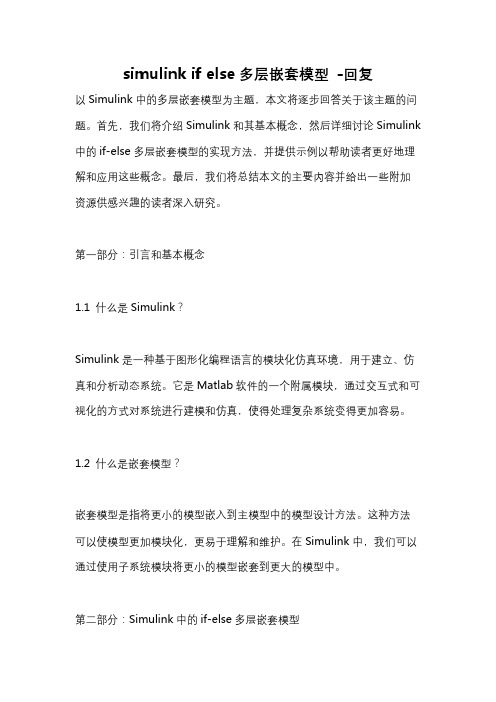 simulink if else 多层嵌套模型 -回复

以 Simulink 中的多层嵌套模型为主题，本文将逐步回答关于该主题的问题。首先，我们将介绍 Simulink 和其基本概念，然后详细讨论 Simulink 中的 if-else 多层嵌套模型的实现方法，并提供示例以帮助读者更好地理解和应用这些概念。最后，我们将总结本文的主要内容并给出一些附加资源供感兴趣的读者深入研究。

第一部分：引言和基本概念

1.1 什么是 Simulink？

Simulink 是一种基于图形化编程语言的模块化仿真环境，用于建立、仿真和分析动态系统。它是 Matlab 软件的一个附属模块，通过交互式和可视化的方式对系统进行建模和仿真，使得处理复杂系统变得更加容易。

1.2 什么是嵌套模型？

嵌套模型是指将更小的模型嵌入到主模型中的模型设计方法。这种方法可以使模型更加模块化，更易于理解和维护。在 Simulink 中，我们可以通过使用子系统模块将更小的模型嵌套到更大的模型中。

第二部分：Simulink 中的 if-else 多层嵌套模型